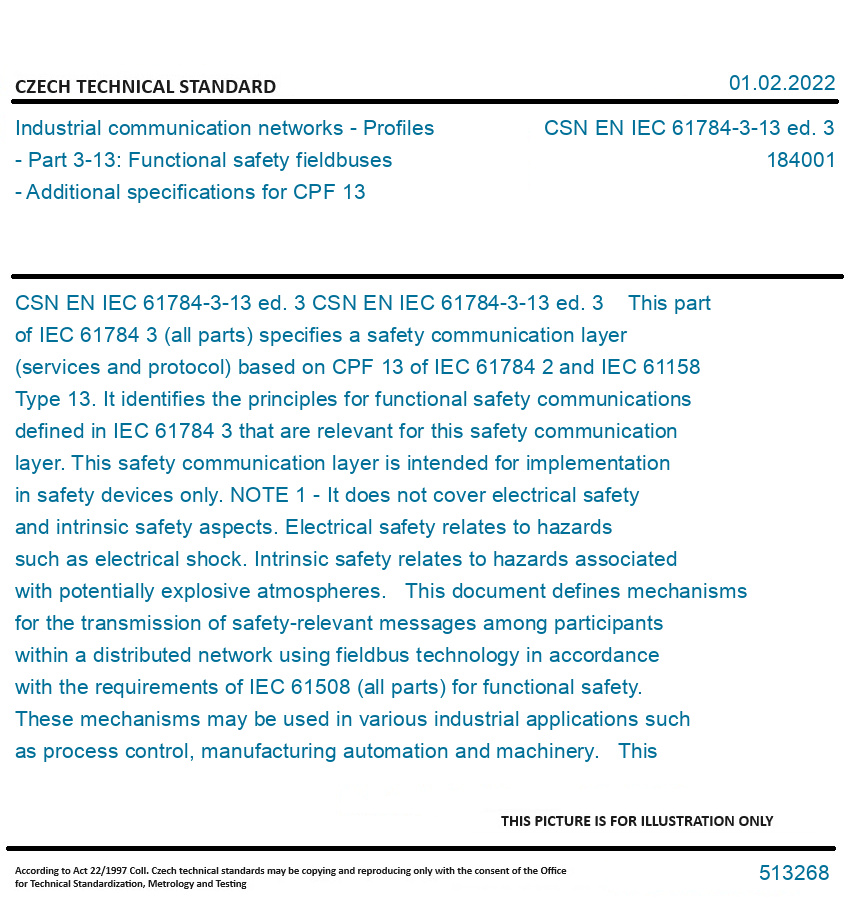 CZECH TECHNICAL STANDARD

01.02.2022

Industrial communication networks - Profiles - Part 3-13: Functional safety fieldbuses - Additional specifications for CPF 13

CSN EN IEC 61784-3-13 ed. 3
184001

CSN EN IEC 61784-3-13 ed. 3 CSN EN IEC 61784-3-13 ed. 3 This part of IEC 61784 3 (all parts) specifies a safety communication layer (services and protocol) based on CPF 13 of IEC 61784 2 and IEC 61158 Type 13. It identifies the principles for functional safety communications defined in IEC 61784 3 that are relevant for this safety communication layer. This safety communication layer is intended for implementation in safety devices only. NOTE 1 - It does not cover electrical safety and intrinsic safety aspects. Electrical safety relates to hazards such as electrical shock. Intrinsic safety relates to hazards associated with potentially explosive atmospheres. This document defines mechanisms for the transmission of safety-relevant messages among participants within a distributed network using fieldbus technology in accordance with the requirements of IEC 61508 (all parts) for functional safety. These mechanisms may be used in various industrial applications such as process control, manufacturing automation and machinery. This

THIS PICTURE IS FOR ILLUSTRATION ONLY

According to Act 22/1997 Coll. Czech technical standards may be copying and reproducing only with the consent of the Office for Technical Standardization, Metrology and Testing

513268